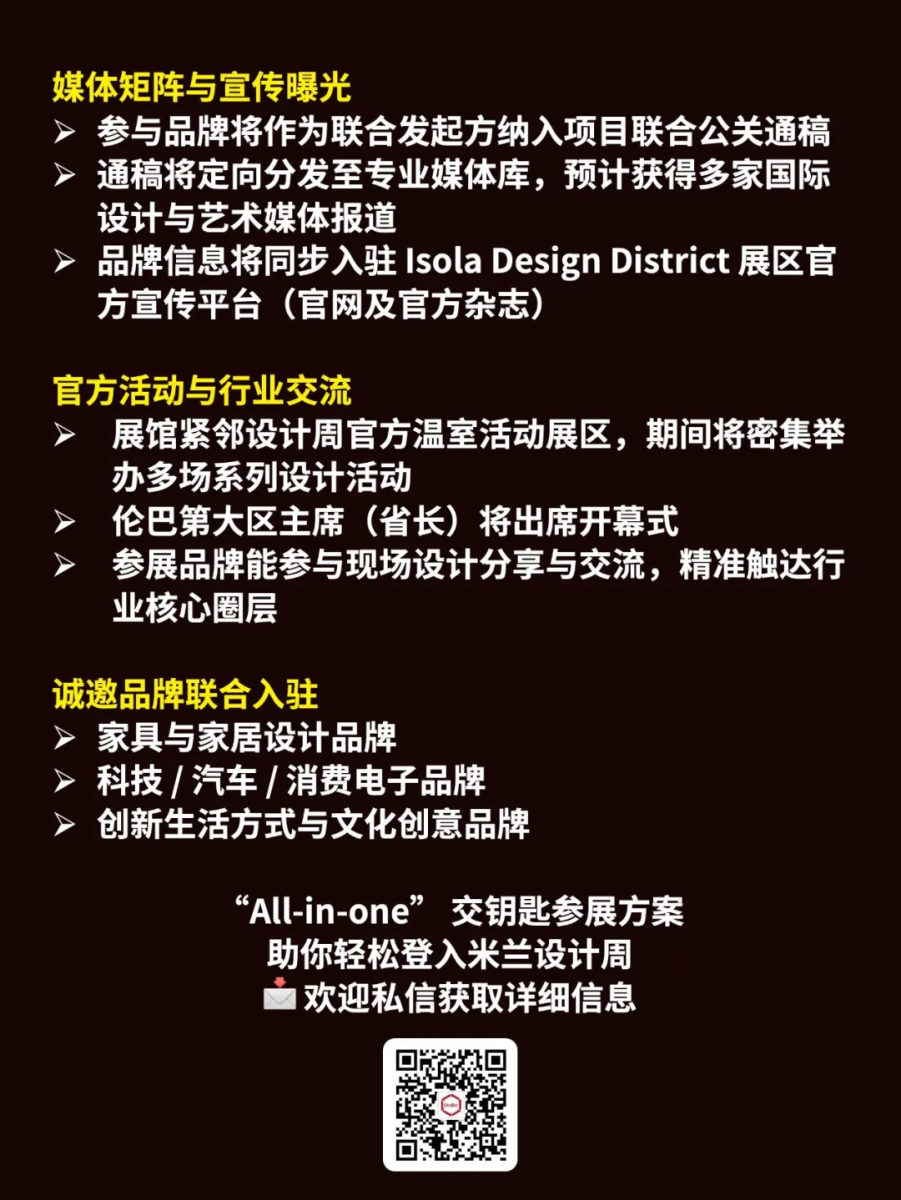 媒体矩阵与宣传曝光
➢ 参与品牌将作为联合发起方纳入项目联合公关通稿
➢ 通稿将定向分发至专业媒体库，预计获得多家国际设计与艺术媒体报道
➢ 品牌信息将同步入驻 Isola Design District 展区官方宣传平台（官网及官方杂志）

官方活动与行业交流
➢ 展馆紧邻设计周官方温室活动展区，期间将密集举办多场系列设计活动
➢ 伦巴第大区主席（省长）将出席开幕式
➢ 参展品牌能参与现场设计分享与交流，精准触达行业核心圈层

诚邀品牌联合入驻
➢ 家具与家居设计品牌
➢ 科技 / 汽车 / 消费电子品牌
➢ 创新生活方式与文化创意品牌

“All-in-one” 交钥匙参展方案
助你轻松登入米兰设计周
📩 欢迎私信获取详细信息